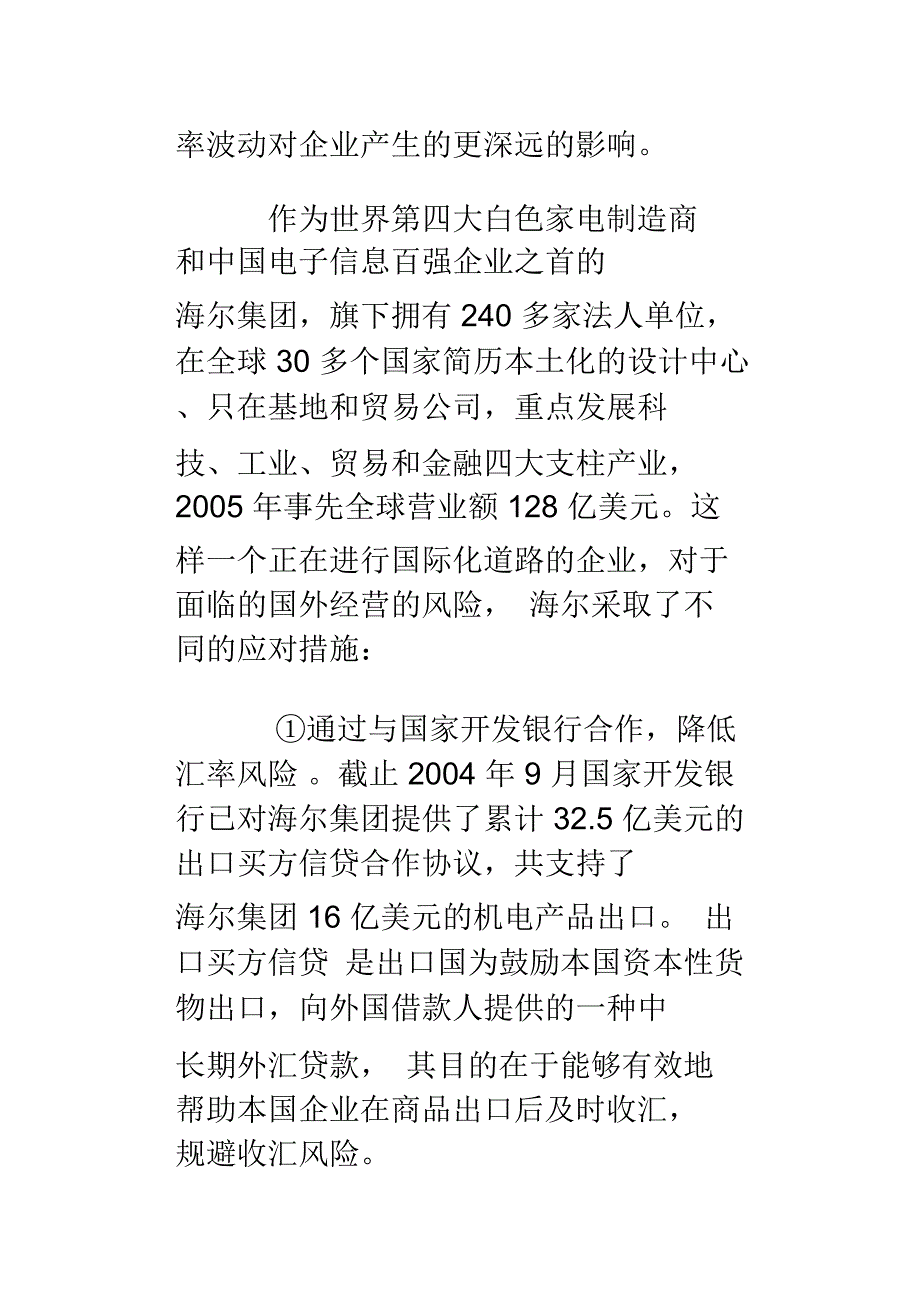 率波动对企业产生的更深远的影响。

作为世界第四大白色家电制造商和中国电子信息百强企业之首的海尔集团，旗下拥有 240 多家法人单位，在全球 30 多个国家简历本土化的设计中心、只在基地和贸易公司，重点发展科技、工业、贸易和金融四大支柱产业，2005 年事先全球营业额 128 亿美元。这样一个正在进行国际化道路的企业，对于面临的国外经营的风险， 海尔采取了不同的应对措施：

①通过与国家开发银行合作，降低汇率风险 。截止 2004 年 9 月国家开发银行已对海尔集团提供了累计 32.5 亿美元的出口买方信贷合作协议，共支持了海尔集团 16 亿美元的机电产品出口。 出口买方信贷 是出口国为鼓励本国资本性货物出口，向外国借款人提供的一种中长期外汇贷款， 其目的在于能够有效地帮助本国企业在商品出口后及时收汇，规避收汇风险。